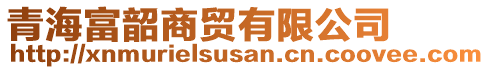 青海富韶商贸有限公司
http://xnmurielsusan.cn.coovee.com